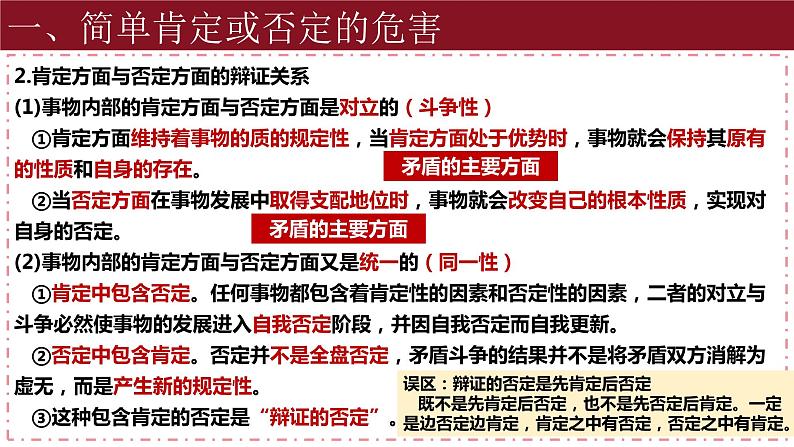 一、简单肯定或否定的危害

2.肯定方面与否定方面的辩证关系

(1)事物内部的肯定方面与否定方面是对立的（斗争性）

①肯定方面维持着事物的质的规定性，当肯定方面处于优势时，事物就会保持其原有的性质和自身的存在。

矛盾的主要方面

②当否定方面在事物发展中取得支配地位时，事物就会改变自己的根本性质，实现对自身的否定。

矛盾的主要方面

(2)事物内部的肯定方面与否定方面又是统一的（同一性）

①肯定中包含否定。任何事物都包含着肯定性的因素和否定性的因素，二者的对立与斗争必然使事物的发展进入自我否定阶段，并因自我否定而自我更新。

②否定中包含肯定。否定并不是全盘否定，矛盾斗争的结果并不是将矛盾双方消解为虚无，而是产生新的规定性。

③这种包含肯定的否定是“辩证的否定”。

误区：辩证的否定是先肯定后否定

既不是先肯定后否定，也不是先否定后肯定。一定是边否定边肯定，肯定之中有否定，否定之中有肯定。